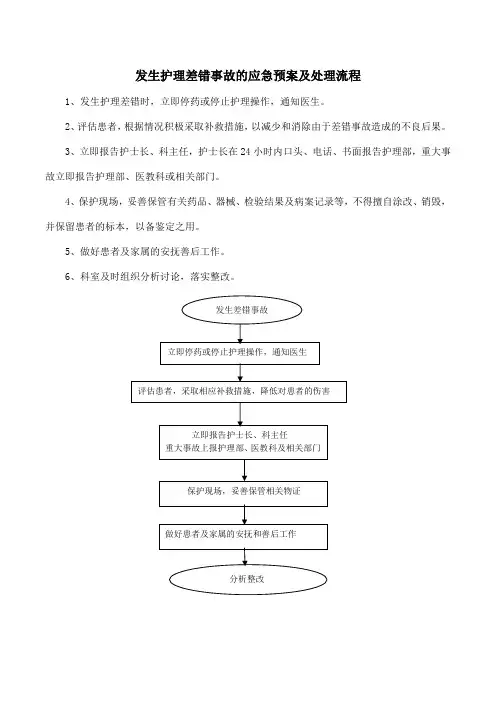 发生护理差错事故的应急预案及处理流程

1、发生护理差错时，立即停药或停止护理操作，通知医生。

2、评估患者，根据情况积极采取补救措施，以减少和消除由于差错事故造成的不良后果。

3、立即报告护士长、科主任，护士长在 24 小时内口头、电话、书面报告护理部，重大事故立即报告护理部、医教科或相关部门。

4、保护现场，妥善保管有关药品、器械、检验结果及病案记录等，不得擅自涂改、销毁，并保留患者的标本，以备鉴定之用。

5、做好患者及家属的安抚善后工作。

6、科室及时组织分析讨论，落实整改。

发生差错事故

立即停药或停止护理操作，通知医生

评估患者，采取相应补救措施，降低对患者的伤害

立即报告护士长、科主任
重大事故上报护理部、医教科及相关部门

保护现场，妥善保管相关物证

做好患者及家属的安抚和善后工作

分析整改